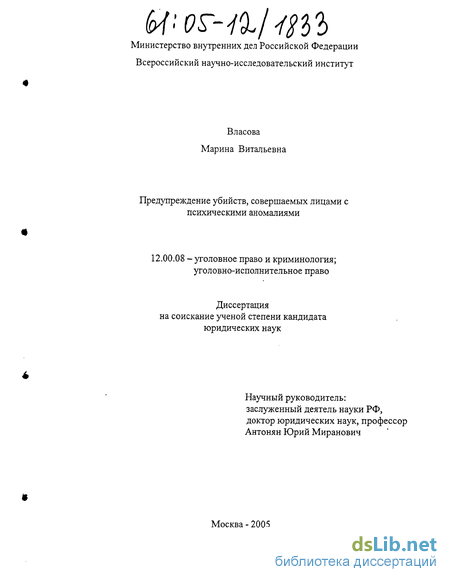 61:05-12/1833

Министерство внутренних дел Российской Федерации

Всероссийский научно-исследовательский институт

Власова

Марина Витальевна

Предупреждение убийств, совершаемых лицами с психическими аномалиями

12.00.08 – уголовное право и криминология; уголовно-исполнительное право

Диссертация
на соискание ученой степени кандидата юридических наук

Научный руководитель:
заслуженный деятель науки РФ,
доктор юридических наук, профессор
Антонян Юрий Миранович

Москва - 2005

dsLib.net
библиотека диссертаций